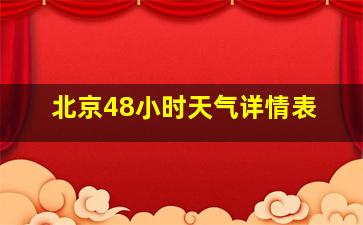 北京48小时天气详情表